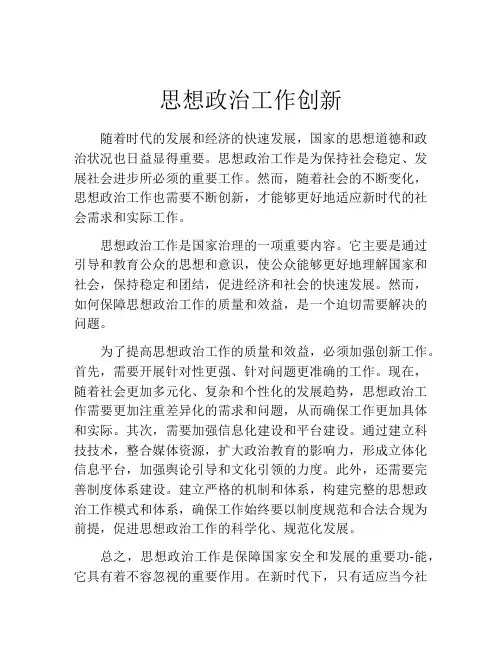 思想政治工作创新

随着时代的发展和经济的快速发展，国家的思想道德和政治状况也日益显得重要。思想政治工作是为保持社会稳定、发展社会进步所必须的重要工作。然而，随着社会的不断变化，思想政治工作也需要不断创新，才能够更好地适应新时代的社会需求和实际工作。

思想政治工作是国家治理的一项重要内容。它主要是通过引导和教育公众的思想和意识，使公众能够更好地理解国家和社会，保持稳定和团结，促进经济和社会的快速发展。然而，如何保障思想政治工作的质量和效益，是一个迫切需要解决的问题。

为了提高思想政治工作的质量和效益，必须加强创新工作。首先，需要开展针对性更强、针对问题更准确的工作。现在，随着社会更加多元化、复杂和个性化的发展趋势，思想政治工作需要更加注重差异化的需求和问题，从而确保工作更加具体和实际。其次，需要加强信息化建设和平台建设。通过建立科技技术，整合媒体资源，扩大政治教育的影响力，形成立体化信息平台，加强舆论引导和文化引领的力度。此外，还需要完善制度体系建设。建立严格的机制和体系，构建完整的思想政治工作模式和体系，确保工作始终要以制度规范和合法合规为前提，促进思想政治工作的科学化、规范化发展。

总之，思想政治工作是保障国家安全和发展的重要功-能，它具有着不容忽视的重要作用。在新时代下，只有适应当今社